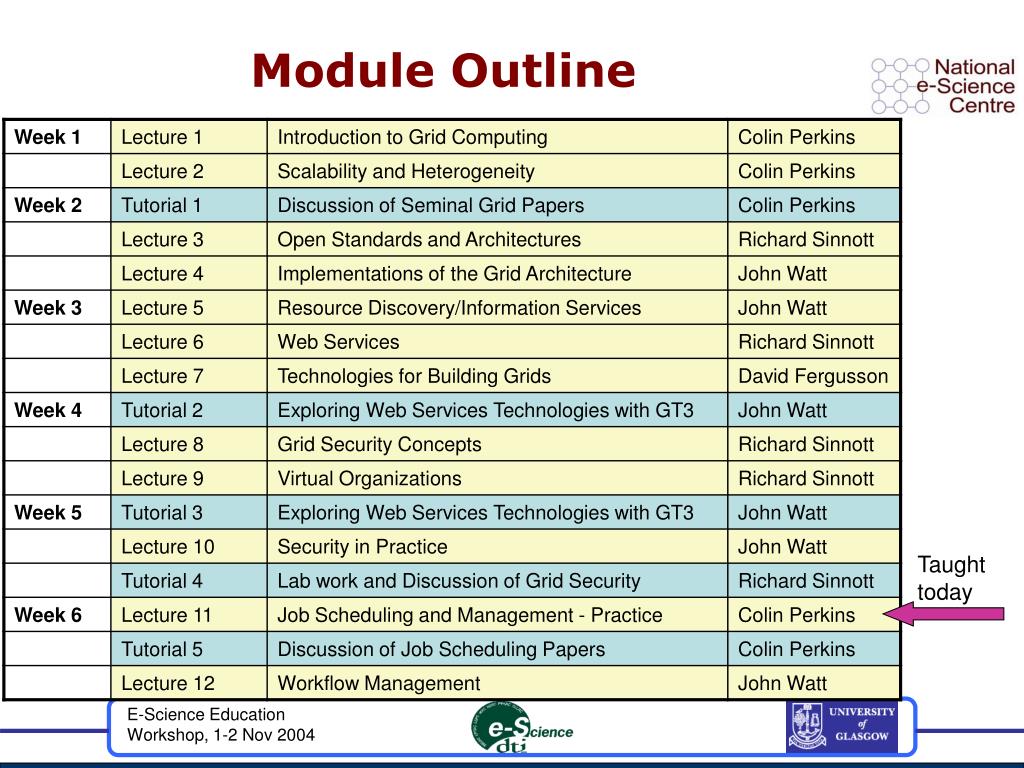 Module Outline

National e-Science Centre

| Week 1 | Lecture 1 | Introduction to Grid Computing | Colin Perkins |
|---|---|---|---|
| | Lecture 2 | Scalability and Heterogeneity | Colin Perkins |
| Week 2 | Tutorial 1 | Discussion of Seminal Grid Papers | Colin Perkins |
| | Lecture 3 | Open Standards and Architectures | Richard Sinnott |
| | Lecture 4 | Implementations of the Grid Architecture | John Watt |
| Week 3 | Lecture 5 | Resource Discovery/Information Services | John Watt |
| | Lecture 6 | Web Services | Richard Sinnott |
| | Lecture 7 | Technologies for Building Grids | David Fergusson |
| Week 4 | Tutorial 2 | Exploring Web Services Technologies with GT3 | John Watt |
| | Lecture 8 | Grid Security Concepts | Richard Sinnott |
| | Lecture 9 | Virtual Organizations | Richard Sinnott |
| Week 5 | Tutorial 3 | Exploring Web Services Technologies with GT3 | John Watt |
| | Lecture 10 | Security in Practice | John Watt |
| | Tutorial 4 | Lab work and Discussion of Grid Security | Richard Sinnott |
| Week 6 | Lecture 11 | Job Scheduling and Management - Practice | Colin Perkins |
| | Tutorial 5 | Discussion of Job Scheduling Papers | Colin Perkins |
| | Lecture 12 | Workflow Management | John Watt |

Taught today

E-Science Education Workshop, 1-2 Nov 2004

e-Science dti

UNIVERSITY of GLASGOW